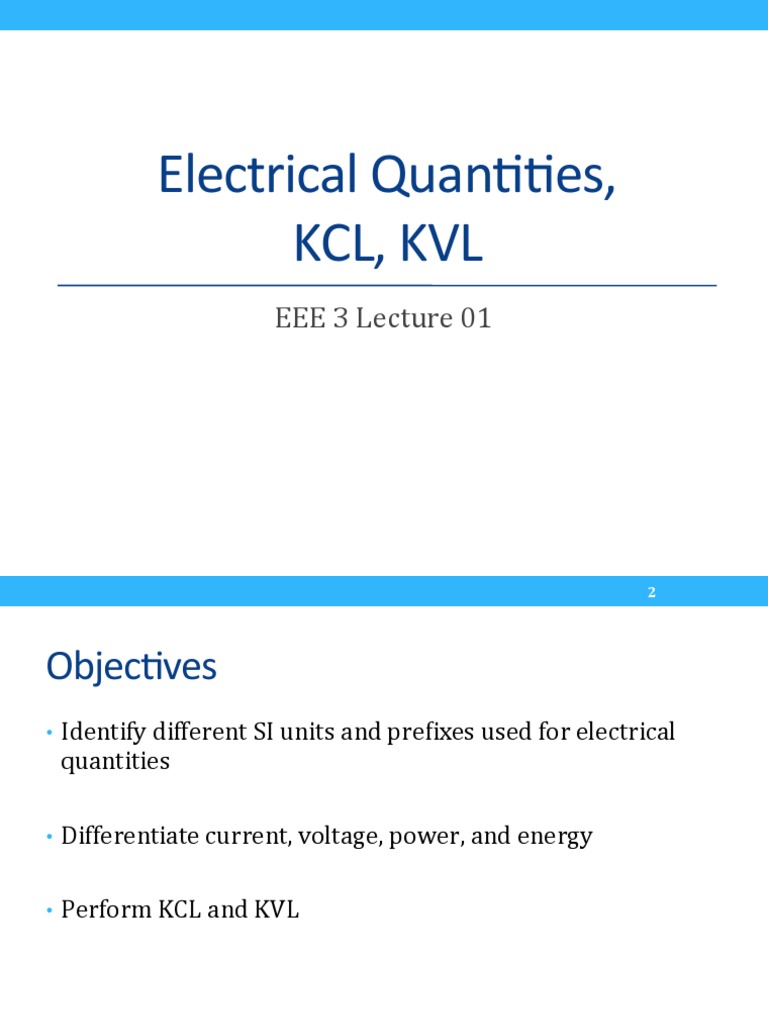 Electrical Quantities, KCL, KVL

EEE 3 Lecture 01

2

Objectives

• Identify different SI units and prefixes used for electrical quantities

• Differentiate current, voltage, power, and energy

• Perform KCL and KVL